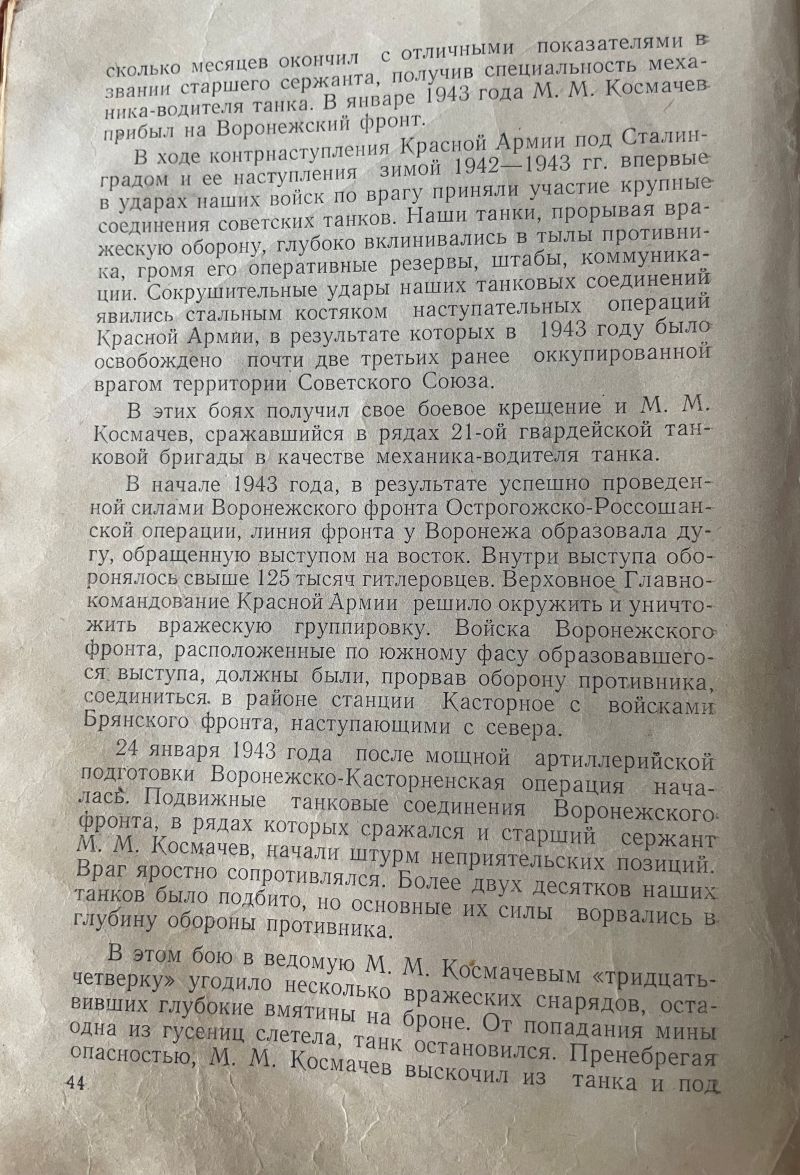 сколько месяцев окончил с отличными показателями в звании старшего сержанта, получив специальность механика-водителя танка. В январе 1943 года М. М. Космачев прибыл на Воронежский фронт.

В ходе контрнаступления Красной Армии под Сталинградом и ее наступления зимой 1942—1943 гг. впервые в ударах наших войск по врагу приняли участие крупные соединения советских танков. Наши танки, прорывая вражескую оборону, глубоко вклинивались в тылы противника, громя его оперативные резервы, штабы, коммуникации. Сокрушительные удары наших танковых соединений явились стальным костяком наступательных операций Красной Армии, в результате которых в 1943 году было освобождено почти две третьих ранее оккупированной врагом территории Советского Союза.

В этих боях получил свое боевое крещение и М. М. Космачев, сражавшийся в рядах 21-ой гвардейской танковой бригады в качестве механика-водителя танка.

В начале 1943 года, в результате успешно проведенной силами Воронежского фронта Острогожско-Россошанской операции, линия фронта у Воронежа образовала дугу, обращенную выступом на восток. Внутри выступа оборонялось свыше 125 тысяч гитлеровцев. Верховное Главнокомандование Красной Армии решило окружить и уничтожить вражескую группировку. Войска Воронежского фронта, расположенные по южному фасу образовавшегося выступа, должны были, прорвав оборону противника, соединиться. в районе станции Касторное с войсками Брянского фронта, наступающими с севера.

24 января 1943 года после мощной артиллерийской подготовки Воронежско-Касторненская операция началась. Подвижные танковые соединения Воронежского фронта, в рядах которых сражался и старший сержант М. М. Космачев, начали штурм неприятельских позиций. Враг яростно сопротивлялся. Более двух десятков наших танков было подбито, но основные их силы ворвались в глубину обороны противника.

В этом бою в ведомую М. М. Космачевым «тридцатьчетверку» угодило несколько вражеских снарядов, оставивших глубокие вмятины на броне. От попадания мины одна из гусениц слетела, танк остановился. Пренебрегая опасностью, М. М. Космачев выскочил из танка и под

44